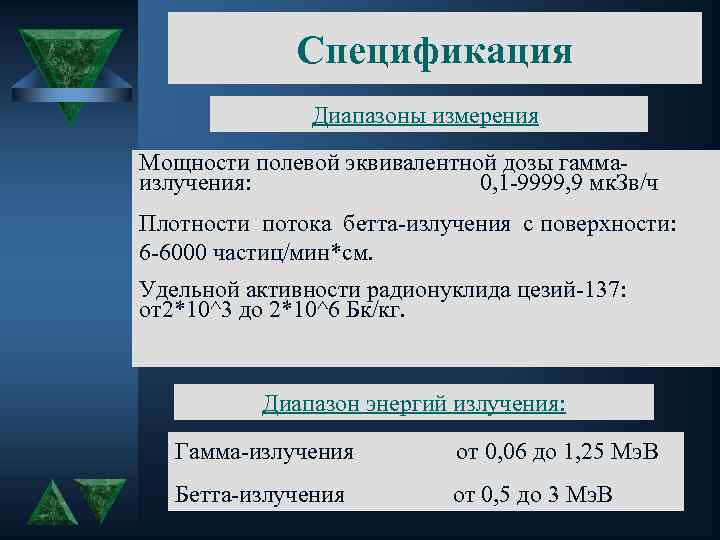 Спецификация

Диапазоны измерения

Мощности полевой эквивалентной дозы гамма-излучения: 0,1-9999,9 мкЗв/ч

Плотности потока бетта-излучения с поверхности: 6-6000 частиц/мин*см.

Удельной активности радионуклида цезий-137: от2*10^3 до 2*10^6 Бк/кг.

Диапазон энергий излучения:

Гамма-излучения от 0,06 до 1,25 МэВ

Бетта-излучения от 0,5 до 3 МэВ